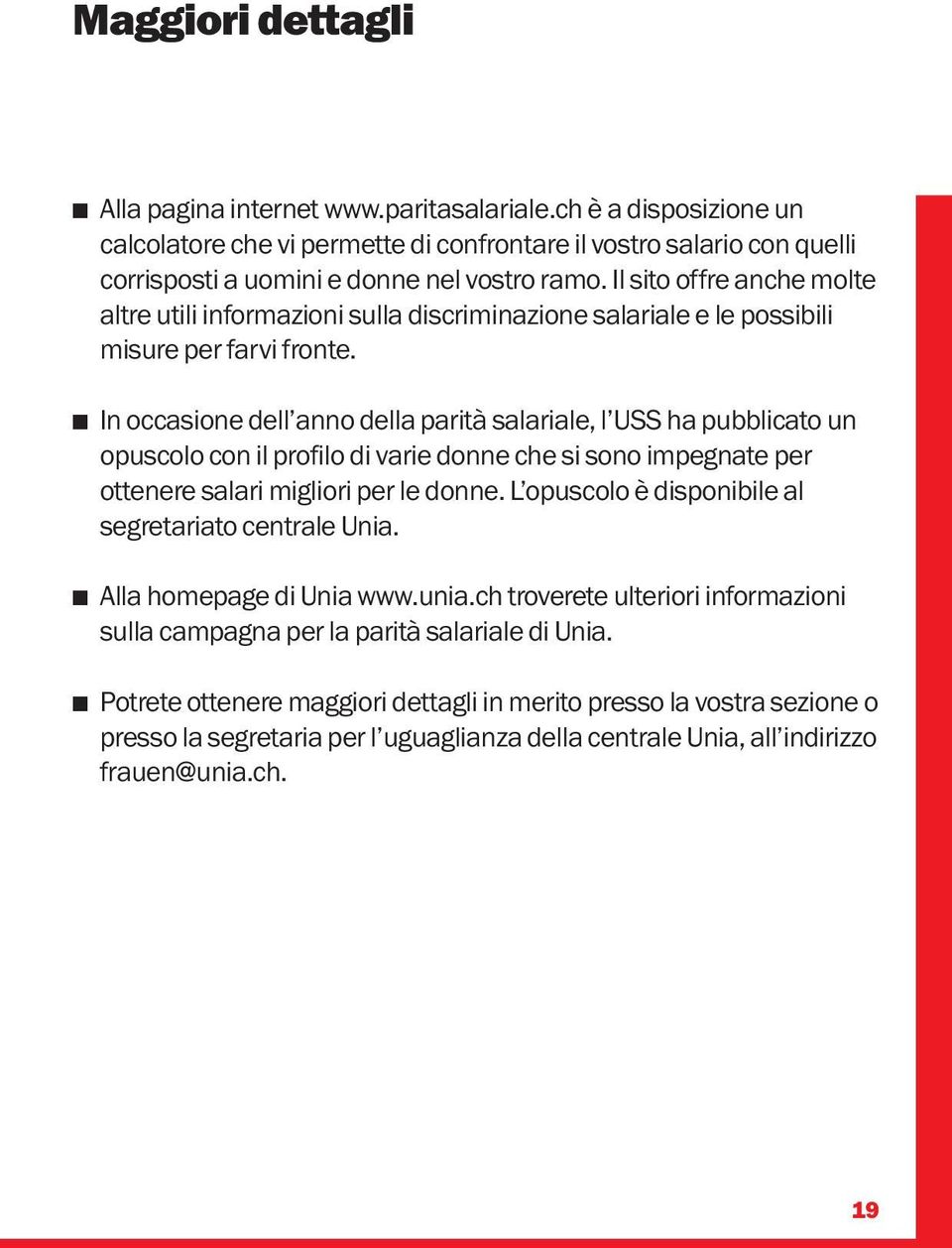 Maggiori dettagli

■ Alla pagina internet www.paritasalariale.ch è a disposizione un calcolatore che vi permette di confrontare il vostro salario con quelli corrisposti a uomini e donne nel vostro ramo. Il sito offre anche molte altre utili informazioni sulla discriminazione salariale e le possibili misure per farvi fronte.

■ In occasione dell'anno della parità salariale, l'USS ha pubblicato un opuscolo con il profilo di varie donne che si sono impegnate per ottenere salari migliori per le donne. L'opuscolo è disponibile al segretariato centrale Unia.

■ Alla homepage di Unia www.unia.ch troverete ulteriori informazioni sulla campagna per la parità salariale di Unia.

■ Potrete ottenere maggiori dettagli in merito presso la vostra sezione o presso la segretaria per l'uguaglianza della centrale Unia, all'indirizzo frauen@unia.ch.

19